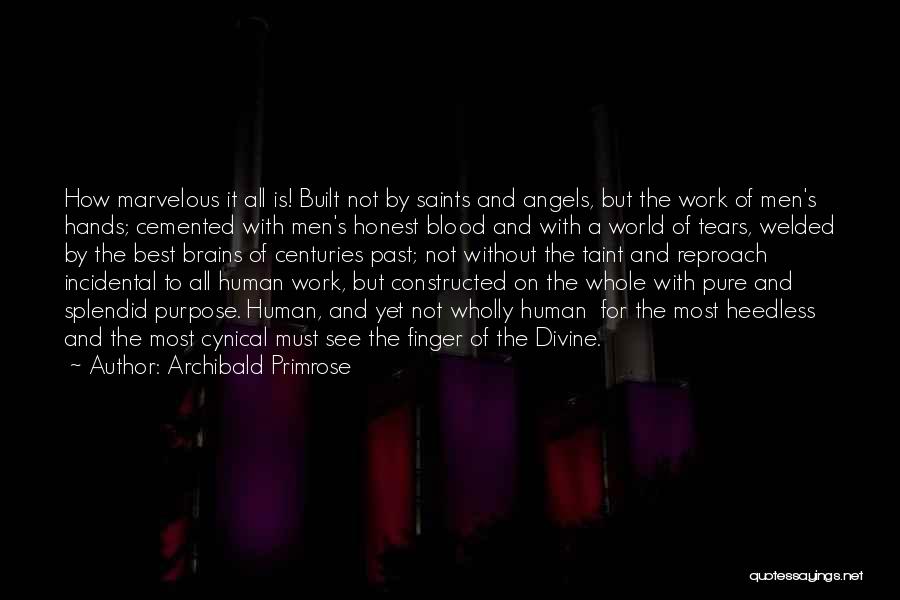 How marvelous it all is! Built not by saints and angels, but the work of men's hands; cemented with men's honest blood and with a world of tears, welded by the best brains of centuries past; not without the taint and reproach incidental to all human work, but constructed on the whole with pure and splendid purpose. Human, and yet not wholly human for the most heedless and the most cynical must see the finger of the Divine.
~ Author: Archibald Primrose

quotessayings.net